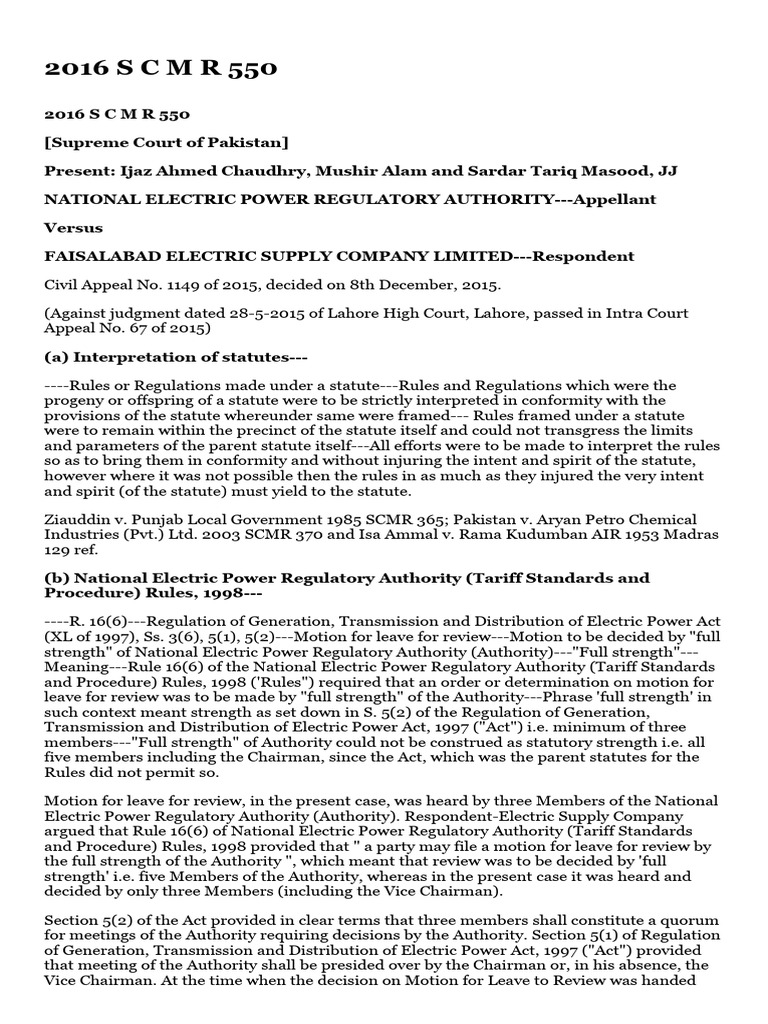 2016 S C M R 550

2016 S C M R 550

[Supreme Court of Pakistan]

Present: Ijaz Ahmed Chaudhry, Mushir Alam and Sardar Tariq Masood, JJ

NATIONAL ELECTRIC POWER REGULATORY AUTHORITY---Appellant

Versus

FAISALABAD ELECTRIC SUPPLY COMPANY LIMITED---Respondent

Civil Appeal No. 1149 of 2015, decided on 8th December, 2015.

(Against judgment dated 28-5-2015 of Lahore High Court, Lahore, passed in Intra Court Appeal No. 67 of 2015)

(a) Interpretation of statutes---

----Rules or Regulations made under a statute---Rules and Regulations which were the progeny or offspring of a statute were to be strictly interpreted in conformity with the provisions of the statute whereunder same were framed--- Rules framed under a statute were to remain within the precinct of the statute itself and could not transgress the limits and parameters of the parent statute itself---All efforts were to be made to interpret the rules so as to bring them in conformity and without injuring the intent and spirit of the statute, however where it was not possible then the rules in as much as they injured the very intent and spirit (of the statute) must yield to the statute.

Ziauddin v. Punjab Local Government 1985 SCMR 365; Pakistan v. Aryan Petro Chemical Industries (Pvt.) Ltd. 2003 SCMR 370 and Isa Ammal v. Rama Kudumban AIR 1953 Madras 129 ref.

(b) National Electric Power Regulatory Authority (Tariff Standards and Procedure) Rules, 1998---

----R. 16(6)---Regulation of Generation, Transmission and Distribution of Electric Power Act (XL of 1997), Ss. 3(6), 5(1), 5(2)---Motion for leave for review---Motion to be decided by "full strength" of National Electric Power Regulatory Authority (Authority)---"Full strength"---Meaning---Rule 16(6) of the National Electric Power Regulatory Authority (Tariff Standards and Procedure) Rules, 1998 ('Rules") required that an order or determination on motion for leave for review was to be made by "full strength" of the Authority---Phrase 'full strength' in such context meant strength as set down in S. 5(2) of the Regulation of Generation, Transmission and Distribution of Electric Power Act, 1997 ("Act") i.e. minimum of three members---"Full strength" of Authority could not be construed as statutory strength i.e. all five members including the Chairman, since the Act, which was the parent statutes for the Rules did not permit so.

Motion for leave for review, in the present case, was heard by three Members of the National Electric Power Regulatory Authority (Authority). Respondent-Electric Supply Company argued that Rule 16(6) of National Electric Power Regulatory Authority (Tariff Standards and Procedure) Rules, 1998 provided that " a party may file a motion for leave for review by the full strength of the Authority ", which meant that review was to be decided by 'full strength' i.e. five Members of the Authority, whereas in the present case it was heard and decided by only three Members (including the Vice Chairman).

Section 5(2) of the Act provided in clear terms that three members shall constitute a quorum for meetings of the Authority requiring decisions by the Authority. Section 5(1) of Regulation of Generation, Transmission and Distribution of Electric Power Act, 1997 ("Act") provided that meeting of the Authority shall be presided over by the Chairman or, in his absence, the Vice Chairman. At the time when the decision on Motion for Leave to Review was handed